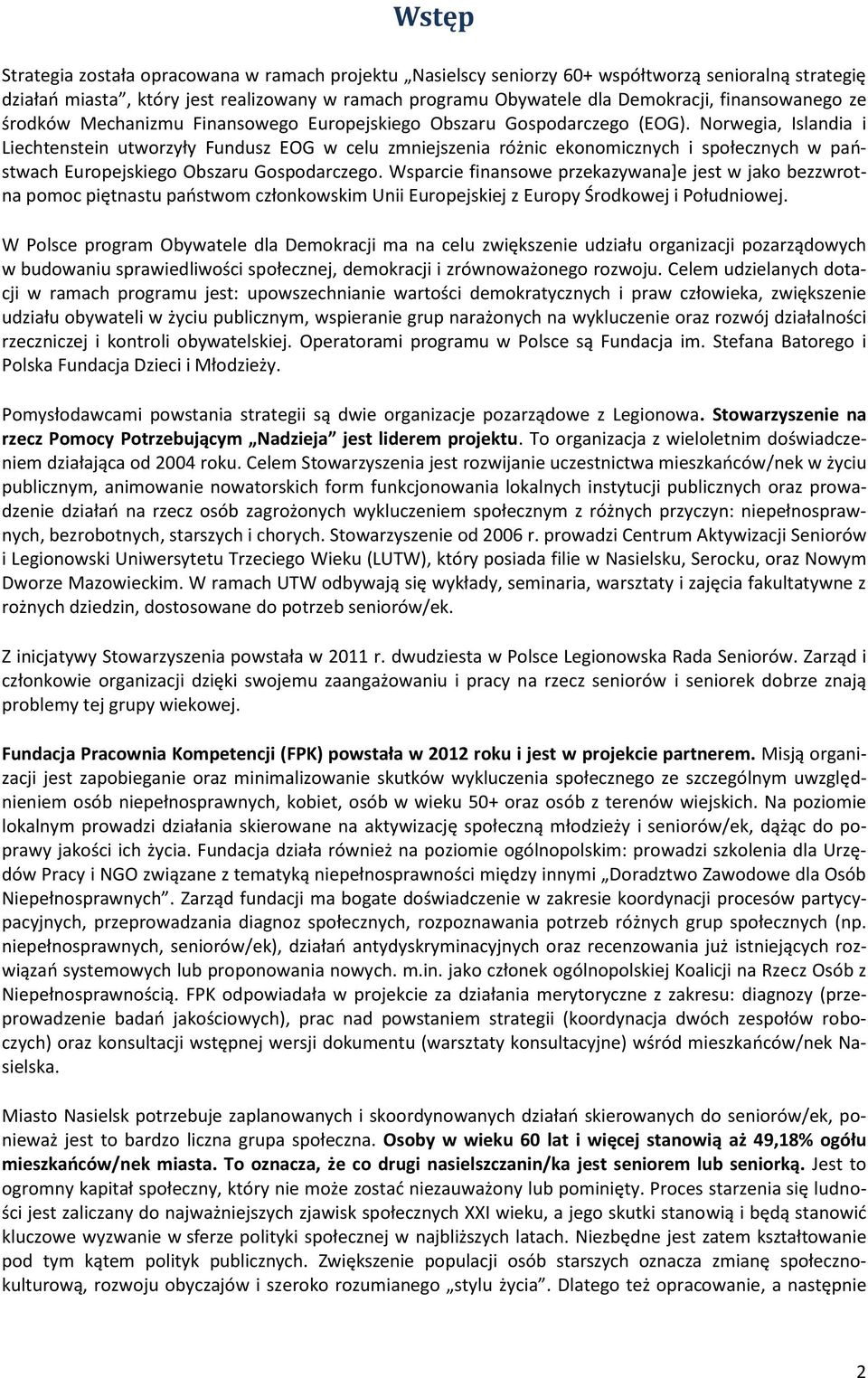 Wstęp

Strategia została opracowana w ramach projektu „Nasielscy seniorzy 60+ współtworzą senioralną strategię działań miasta”, który jest realizowany w ramach programu Obywatele dla Demokracji, finansowanego ze środków Mechanizmu Finansowego Europejskiego Obszaru Gospodarczego (EOG). Norwegia, Islandia i Liechtenstein utworzyły Fundusz EOG w celu zmniejszenia różnic ekonomicznych i społecznych w państwach Europejskiego Obszaru Gospodarczego. Wsparcie finansowe przekazywana]e jest w jako bezzwrotna pomoc piętnastu państwom członkowskim Unii Europejskiej z Europy Środkowej i Południowej.

W Polsce program Obywatele dla Demokracji ma na celu zwiększenie udziału organizacji pozarządowych w budowaniu sprawiedliwości społecznej, demokracji i zrównoważonego rozwoju. Celem udzielanych dotacji w ramach programu jest: upowszechnianie wartości demokratycznych i praw człowieka, zwiększenie udziału obywateli w życiu publicznym, wspieranie grup narażonych na wykluczenie oraz rozwój działalności rzeczniczej i kontroli obywatelskiej. Operatorami programu w Polsce są Fundacja im. Stefana Batorego i Polska Fundacja Dzieci i Młodzieży.

Pomysłodawcami powstania strategii są dwie organizacje pozarządowe z Legionowa. Stowarzyszenie na rzecz Pomocy Potrzebującym „Nadzieja” jest liderem projektu. To organizacja z wieloletnim doświadczeniem działająca od 2004 roku. Celem Stowarzyszenia jest rozwijanie uczestnictwa mieszkańców/nek w życiu publicznym, animowanie nowatorskich form funkcjonowania lokalnych instytucji publicznych oraz prowadzenie działań na rzecz osób zagrożonych wykluczeniem społecznym z różnych przyczyn: niepełnosprawnych, bezrobotnych, starszych i chorych. Stowarzyszenie od 2006 r. prowadzi Centrum Aktywizacji Seniorów i Legionowski Uniwersytetu Trzeciego Wieku (LUTW), który posiada filie w Nasielsku, Serocku, oraz Nowym Dworze Mazowieckim. W ramach UTW odbywają się wykłady, seminaria, warsztaty i zajęcia fakultatywne z rożnych dziedzin, dostosowane do potrzeb seniorów/ek.

Z inicjatywy Stowarzyszenia powstała w 2011 r. dwudziesta w Polsce Legionowska Rada Seniorów. Zarząd i członkowie organizacji dzięki swojemu zaangażowaniu i pracy na rzecz seniorów i seniorek dobrze znają problemy tej grupy wiekowej.

Fundacja Pracownia Kompetencji (FPK) powstała w 2012 roku i jest w projekcie partnerem. Misją organizacji jest zapobieganie oraz minimalizowanie skutków wykluczenia społecznego ze szczególnym uwzględnieniem osób niepełnosprawnych, kobiet, osób w wieku 50+ oraz osób z terenów wiejskich. Na poziomie lokalnym prowadzi działania skierowane na aktywizację społeczną młodzieży i seniorów/ek, dążąc do poprawy jakości ich życia. Fundacja działa również na poziomie ogólnopolskim: prowadzi szkolenia dla Urzędów Pracy i NGO związane z tematyką niepełnosprawności między innymi „Doradztwo Zawodowe dla Osób Niepełnosprawnych”. Zarząd fundacji ma bogate doświadczenie w zakresie koordynacji procesów partycypacyjnych, przeprowadzania diagnoz społecznych, rozpoznawania potrzeb różnych grup społecznych (np. niepełnosprawnych, seniorów/ek), działań antydyskryminacyjnych oraz recenzowania już istniejących rozwiązań systemowych lub proponowania nowych. m.in. jako członek ogólnopolskiej Koalicji na Rzecz Osób z Niepełnosprawnością. FPK odpowiadała w projekcie za działania merytoryczne z zakresu: diagnozy (przeprowadzenie badań jakościowych), prac nad powstaniem strategii (koordynacja dwóch zespołów roboczych) oraz konsultacji wstępnej wersji dokumentu (warsztaty konsultacyjne) wśród mieszkańców/nek Nasielska.

Miasto Nasielsk potrzebuje zaplanowanych i skoordynowanych działań skierowanych do seniorów/ek, ponieważ jest to bardzo liczna grupa społeczna. Osoby w wieku 60 lat i więcej stanowią aż 49,18% ogółu mieszkańców/nek miasta. To oznacza, że co drugi nasielszczanin/ka jest seniorem lub seniorką. Jest to ogromny kapitał społeczny, który nie może zostać niezauważony lub pominięty. Proces starzenia się ludności jest zaliczany do najważniejszych zjawisk społecznych XXI wieku, a jego skutki stanowią i będą stanowić kluczowe wyzwanie w sferze polityki społecznej w najbliższych latach. Niezbędne jest zatem kształtowanie pod tym kątem polityk publicznych. Zwiększenie populacji osób starszych oznacza zmianę społeczno-kulturową, rozwoju obyczajów i szeroko rozumianego „stylu życia”. Dlatego też opracowanie, a następnie

2